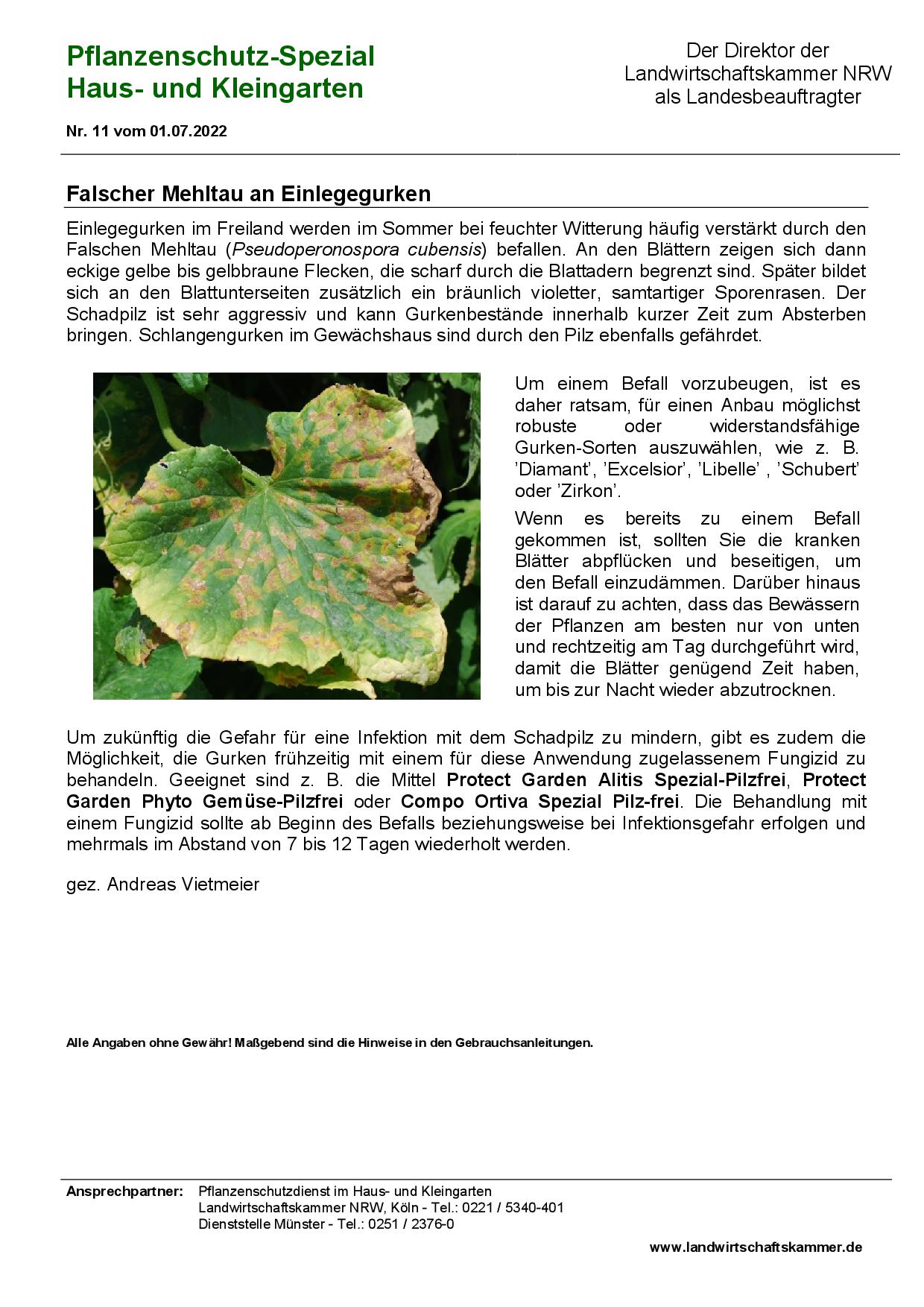 Pflanzenschutz-Spezial
Haus- und Kleingarten

Der Direktor der
Landwirtschaftskammer NRW
als Landesbeauftragter

Nr. 11 vom 01.07.2022

Falscher Mehltau an Einlegegurken

Einlegegurken im Freiland werden im Sommer bei feuchter Witterung häufig verstärkt durch den Falschen Mehltau (Pseudoperonospora cubensis) befallen. An den Blättern zeigen sich dann eckige gelbe bis gelbbraune Flecken, die scharf durch die Blattadern begrenzt sind. Später bildet sich an den Blattunterseiten zusätzlich ein bräunlich violetter, samtartiger Sporenrasen. Der Schadpilz ist sehr aggressiv und kann Gurkenbestände innerhalb kurzer Zeit zum Absterben bringen. Schlangengurken im Gewächshaus sind durch den Pilz ebenfalls gefährdet.

Um einem Befall vorzubeugen, ist es daher ratsam, für einen Anbau möglichst robuste oder widerstandsfähige Gurken-Sorten auszuwählen, wie z. B. 'Diamant', 'Excelsior', 'Libelle' , 'Schubert' oder 'Zirkon'.

Wenn es bereits zu einem Befall gekommen ist, sollten Sie die kranken Blätter abpflücken und beseitigen, um den Befall einzudämmen. Darüber hinaus ist darauf zu achten, dass das Bewässern der Pflanzen am besten nur von unten und rechtzeitig am Tag durchgeführt wird, damit die Blätter genügend Zeit haben, um bis zur Nacht wieder abzutrocknen.

Um zukünftig die Gefahr für eine Infektion mit dem Schadpilz zu mindern, gibt es zudem die Möglichkeit, die Gurken frühzeitig mit einem für diese Anwendung zugelassenem Fungizid zu behandeln. Geeignet sind z. B. die Mittel Protect Garden Alitis Spezial-Pilzfrei, Protect Garden Phyto Gemüse-Pilzfrei oder Compo Ortiva Spezial Pilz-frei. Die Behandlung mit einem Fungizid sollte ab Beginn des Befalls beziehungsweise bei Infektionsgefahr erfolgen und mehrmals im Abstand von 7 bis 12 Tagen wiederholt werden.

gez. Andreas Vietmeier

Alle Angaben ohne Gewähr! Maßgebend sind die Hinweise in den Gebrauchsanleitungen.

Ansprechpartner: Pflanzenschutzdienst im Haus- und Kleingarten
Landwirtschaftskammer NRW, Köln - Tel.: 0221 / 5340-401
Dienststelle Münster - Tel.: 0251 / 2376-0

www.landwirtschaftskammer.de